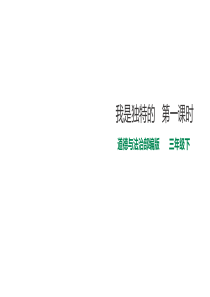 我是独特的　第一课时

道德与法治部编版　　三年级下